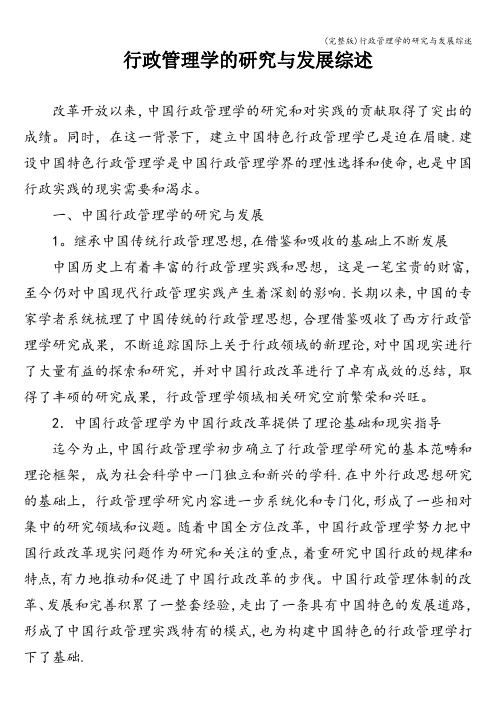 (完整版)行政管理学的研究与发展综述

行政管理学的研究与发展综述

改革开放以来，中国行政管理学的研究和对实践的贡献取得了突出的成绩。同时，在这一背景下，建立中国特色行政管理学已是迫在眉睫.建设中国特色行政管理学是中国行政管理学界的理性选择和使命，也是中国行政实践的现实需要和渴求。

一、中国行政管理学的研究与发展

1。继承中国传统行政管理思想，在借鉴和吸收的基础上不断发展

中国历史上有着丰富的行政管理实践和思想，这是一笔宝贵的财富，至今仍对中国现代行政管理实践产生着深刻的影响.长期以来，中国的专家学者系统梳理了中国传统的行政管理思想，合理借鉴吸收了西方行政管理学研究成果，不断追踪国际上关于行政领域的新理论，对中国现实进行了大量有益的探索和研究，并对中国行政改革进行了卓有成效的总结，取得了丰硕的研究成果，行政管理学领域相关研究空前繁荣和兴旺。

2. 中国行政管理学为中国行政改革提供了理论基础和现实指导

迄今为止，中国行政管理学初步确立了行政管理学研究的基本范畴和理论框架，成为社会科学中一门独立和新兴的学科.在中外行政思想研究的基础上，行政管理学研究内容进一步系统化和专门化，形成了一些相对集中的研究领域和议题。随着中国全方位改革，中国行政管理学努力把中国行政改革现实问题作为研究和关注的重点，着重研究中国行政的规律和特点，有力地推动和促进了中国行政改革的步伐。中国行政管理体制的改革、发展和完善积累了一整套经验，走出了一条具有中国特色的发展道路，形成了中国行政管理实践特有的模式，也为构建中国特色的行政管理学打下了基础.